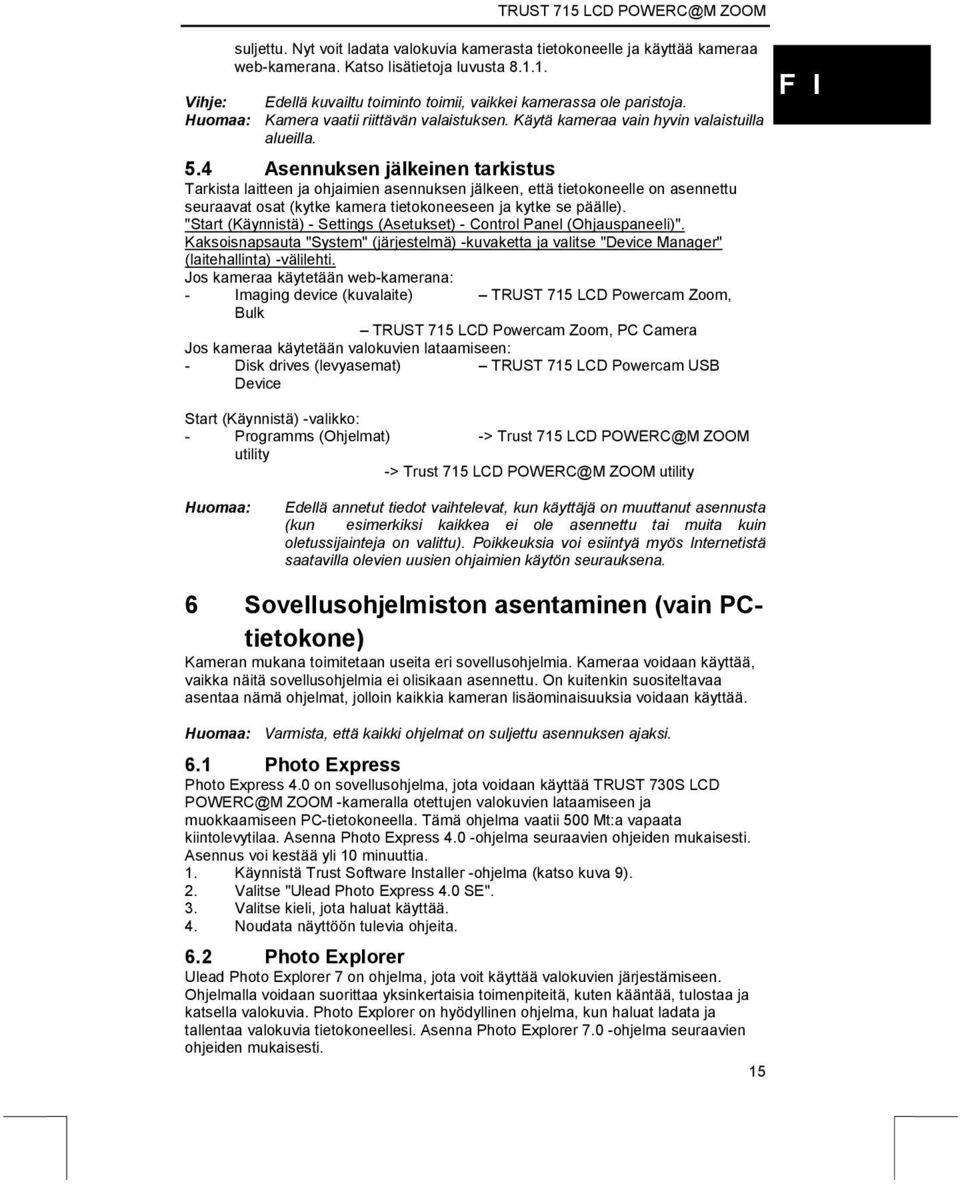 TRUST 715 LCD POWERC@M ZOOM

suljettu. Nyt voit ladata valokuvia kamerasta tietokoneelle ja käyttää kameraa web-kamerana. Katso lisätietoja luvusta 8.1.1.

Vihje: Edellä kuvailtu toiminto toimii, vaikkei kamerassa ole paristoja.
Huomaa: Kamera vaatii riittävän valaistuksen. Käytä kameraa vain hyvin valaistuilla alueilla.

F I

5.4 Asennuksen jälkeinen tarkistus
Tarkista laitteen ja ohjaimien asennuksen jälkeen, että tietokoneelle on asennettu seuraavat osat (kytke kamera tietokoneeseen ja kytke se päälle).
"Start (Käynnistä) - Settings (Asetukset) - Control Panel (Ohjauspaneeli)".
Kaksoisnapsauta "System" (järjestelmä) -kuvaketta ja valitse "Device Manager" (laitehallinta) -välilehti.
Jos kameraa käytetään web-kamerana:
- Imaging device (kuvalaite) – TRUST 715 LCD Powercam Zoom, Bulk
– TRUST 715 LCD Powercam Zoom, PC Camera
Jos kameraa käytetään valokuvien lataamiseen:
- Disk drives (levyasemat) – TRUST 715 LCD Powercam USB Device

Start (Käynnistä) -valikko:
- Programms (Ohjelmat) -> Trust 715 LCD POWERC@M ZOOM utility
-> Trust 715 LCD POWERC@M ZOOM utility

Huomaa: Edellä annetut tiedot vaihtelevat, kun käyttäjä on muuttanut asennusta (kun esimerkiksi kaikkea ei ole asennettu tai muita kuin oletussijainteja on valittu). Poikkeuksia voi esiintyä myös Internetistä saatavilla olevien uusien ohjaimien käytön seurauksena.

6 Sovellusohjelmiston asentaminen (vain PC-tietokone)
Kameran mukana toimitetaan useita eri sovellusohjelmia. Kameraa voidaan käyttää, vaikka näitä sovellusohjelmia ei olisikaan asennettu. On kuitenkin suositeltavaa asentaa nämä ohjelmat, jolloin kaikkia kameran lisäominaisuuksia voidaan käyttää.

Huomaa: Varmista, että kaikki ohjelmat on suljettu asennuksen ajaksi.

6.1 Photo Express
Photo Express 4.0 on sovellusohjelma, jota voidaan käyttää TRUST 730S LCD POWERC@M ZOOM -kameralla otettujen valokuvien lataamiseen ja muokkaamiseen PC-tietokoneella. Tämä ohjelma vaatii 500 Mt:a vapaata kiintolevytilaa. Asenna Photo Express 4.0 -ohjelma seuraavien ohjeiden mukaisesti. Asennus voi kestää yli 10 minuuttia.
1. Käynnistä Trust Software Installer -ohjelma (katso kuva 9).
2. Valitse "Ulead Photo Express 4.0 SE".
3. Valitse kieli, jota haluat käyttää.
4. Noudata näyttöön tulevia ohjeita.

6.2 Photo Explorer
Ulead Photo Explorer 7 on ohjelma, jota voit käyttää valokuvien järjestämiseen. Ohjelmalla voidaan suorittaa yksinkertaisia toimenpiteitä, kuten kääntää, tulostaa ja katsella valokuvia. Photo Explorer on hyödyllinen ohjelma, kun haluat ladata ja tallentaa valokuvia tietokoneellesi. Asenna Photo Explorer 7.0 -ohjelma seuraavien ohjeiden mukaisesti.

15